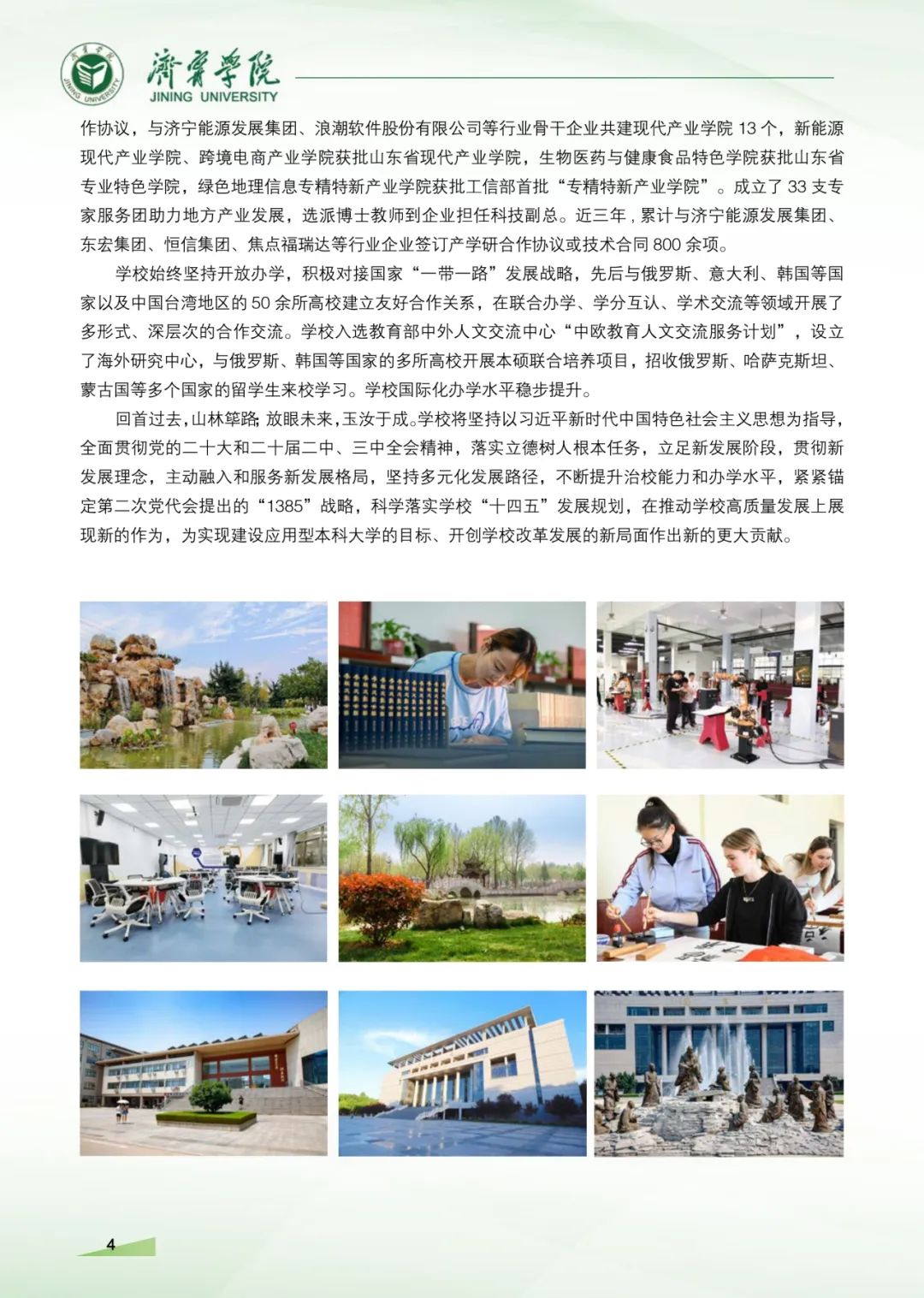 濟寧學院
JINING UNIVERSITY

作协议，与济宁能源发展集团、浪潮软件股份有限公司等行业骨干企业共建现代产业学院13个，新能源现代产业学院、跨境电商产业学院获批山东省现代产业学院，生物医药与健康食品特色学院获批山东省专业特色学院，绿色地理信息专精特新产业学院获批工信部首批“专精特新产业学院”。成立了33支专家服务团助力地方产业发展，选派博士教师到企业担任科技副总。近三年，累计与济宁能源发展集团、东宏集团、恒信集团、焦点福瑞达等行业企业签订产学研合作协议或技术合同800余项。

学校始终坚持开放办学，积极对接国家“一带一路”发展战略，先后与俄罗斯、意大利、韩国等国家以及中国台湾地区的50余所高校建立友好合作关系，在联合办学、学分互认、学术交流等领域开展了多形式、深层次的合作交流。学校入选教育部中外人文交流中心“中欧教育人文交流服务计划”，设立了海外研究中心，与俄罗斯、韩国等国家的多所高校开展本硕联合培养项目，招收俄罗斯、哈萨克斯坦、蒙古国等多个国家的留学生来校学习。学校国际化办学水平稳步提升。

回首过去，山林筚路；放眼未来，玉汝于成。学校将坚持以习近平新时代中国特色社会主义思想为指导，全面贯彻党的二十大和二十届二中、三中全会精神，落实立德树人根本任务，立足新发展阶段，贯彻新发展理念，主动融入和服务新发展格局，坚持多元化发展路径，不断提升治校能力和办学水平，紧紧锚定第二次党代会提出的“1385”战略，科学落实学校“十四五”发展规划，在推动学校高质量发展上展现新的作为，为实现建设应用型本科大学的目标、开创学校改革发展的新局面作出新的更大贡献。

4